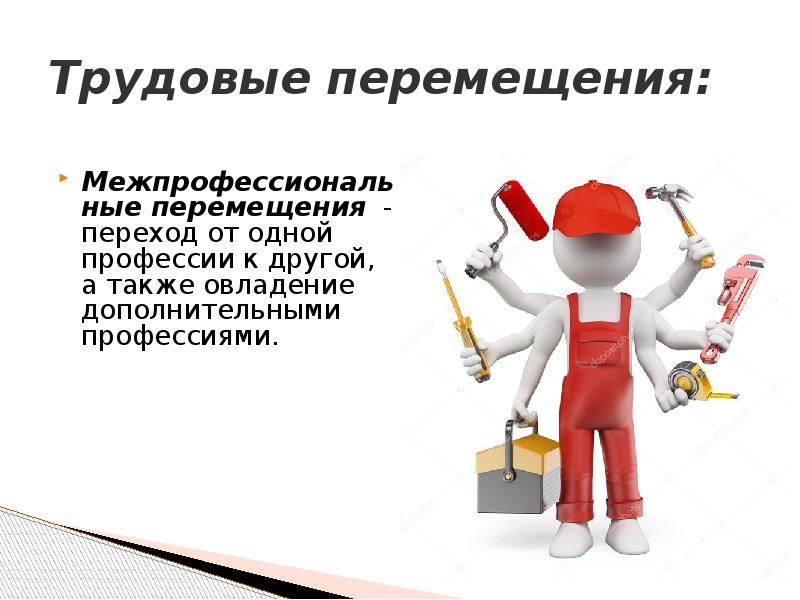 Трудовые перемещения:

Межпрофессиональные перемещения - переход от одной профессии к другой, а также овладение дополнительными профессиями.